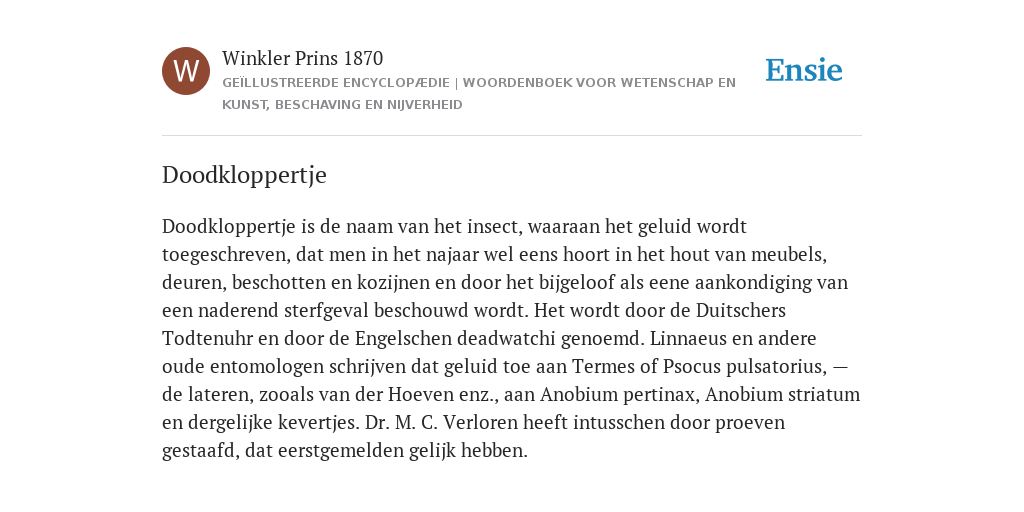 W

Winkler Prins 1870

GEÏLLUSTREERDE ENCYCLOPÆDIE | WOORDENBOEK VOOR WETENSCHAP EN KUNST, BESCHAVING EN NIJVERHEID

Ensie

Doodkloppertje

Doodkloppertje is de naam van het insect, waaraan het geluid wordt toegeschreven, dat men in het najaar wel eens hoort in het hout van meubels, deuren, beschotten en kozijnen en door het bijgeloof als eene aankondiging van een naderend sterfgeval beschouwd wordt. Het wordt door de Duitschers Todtenuhr en door de Engelschen deadwatchi genoemd. Linnaeus en andere oude entomologen schrijven dat geluid toe aan Termes of Psocus pulsatorius, — de lateren, zooals van der Hoeven enz., aan Anobium pertinax, Anobium striatum en dergelijke kevertjes. Dr. M. C. Verloren heeft intusschen door proeven gestaafd, dat eerstgemelden gelijk hebben.